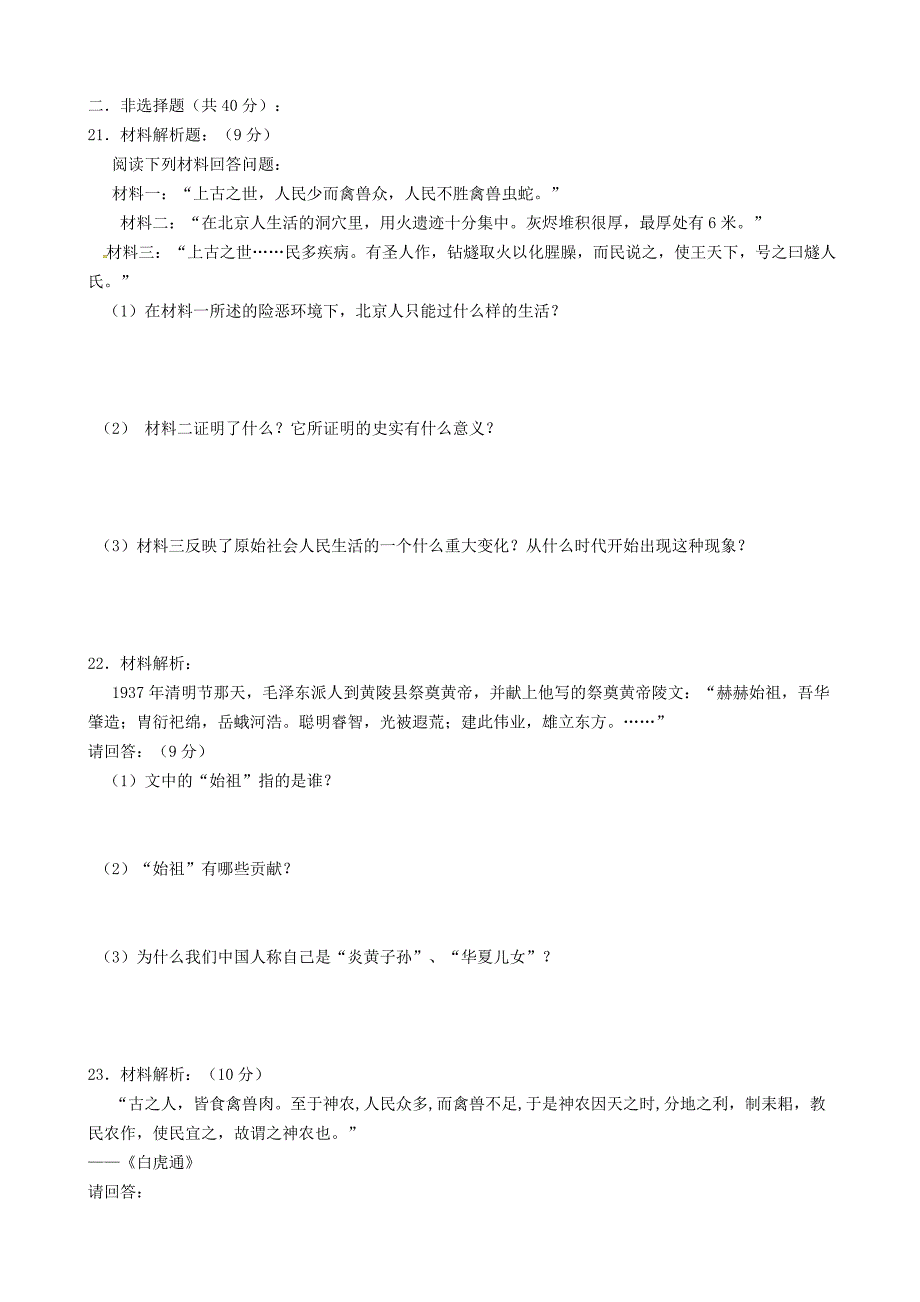 二．非选择题（共 40 分）：
21．材料解析题：（9 分）
阅读下列材料回答问题：
材料一：“上古之世，人民少而禽兽众，人民不胜禽兽虫蛇。”
材料二：“在北京人生活的洞穴里，用火遗迹十分集中。灰烬堆积很厚，最厚处有 6 米。”
材料三：“上古之世……民多疾病。有圣人作，钻燧取火以化腥臊，而民说之，使王天下，号之曰燧人氏。”
（1）在材料一所述的险恶环境下，北京人只能过什么样的生活？

（2） 材料二证明了什么？它所证明的史实有什么意义？

（3）材料三反映了原始社会人民生活的一个什么重大变化？从什么时代开始出现这种现象？

22．材料解析：
1937 年清明节那天，毛泽东派人到黄陵县祭奠黄帝，并献上他写的祭奠黄帝陵文：“赫赫始祖，吾华肇造；胄衍祀绵，岳峨河浩。聪明睿智，光被遐荒；建此伟业，雄立东方。……”
请回答：（9 分）
（1）文中的“始祖”指的是谁？

（2）“始祖”有哪些贡献？

（3）为什么我们中国人称自己是“炎黄子孙”、“华夏儿女”？

23．材料解析：（10 分）
“古之人，皆食禽兽肉。至于神农，人民众多，而禽兽不足，于是神农因天之时，分地之利，制耒耜，教民农作，使民宜之，故谓之神农也。”
——《白虎通》
请回答：